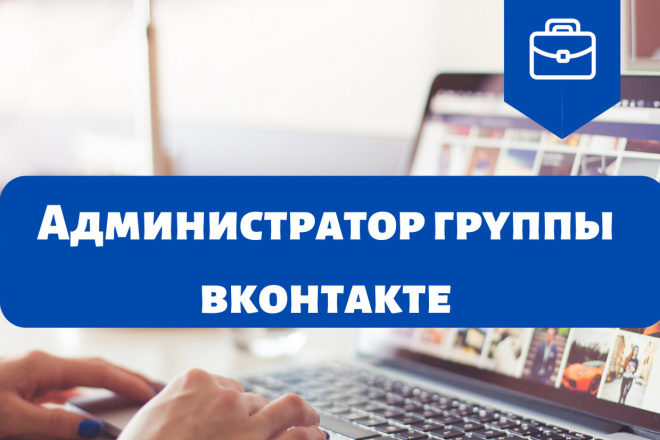 Администратор группы вконтакте